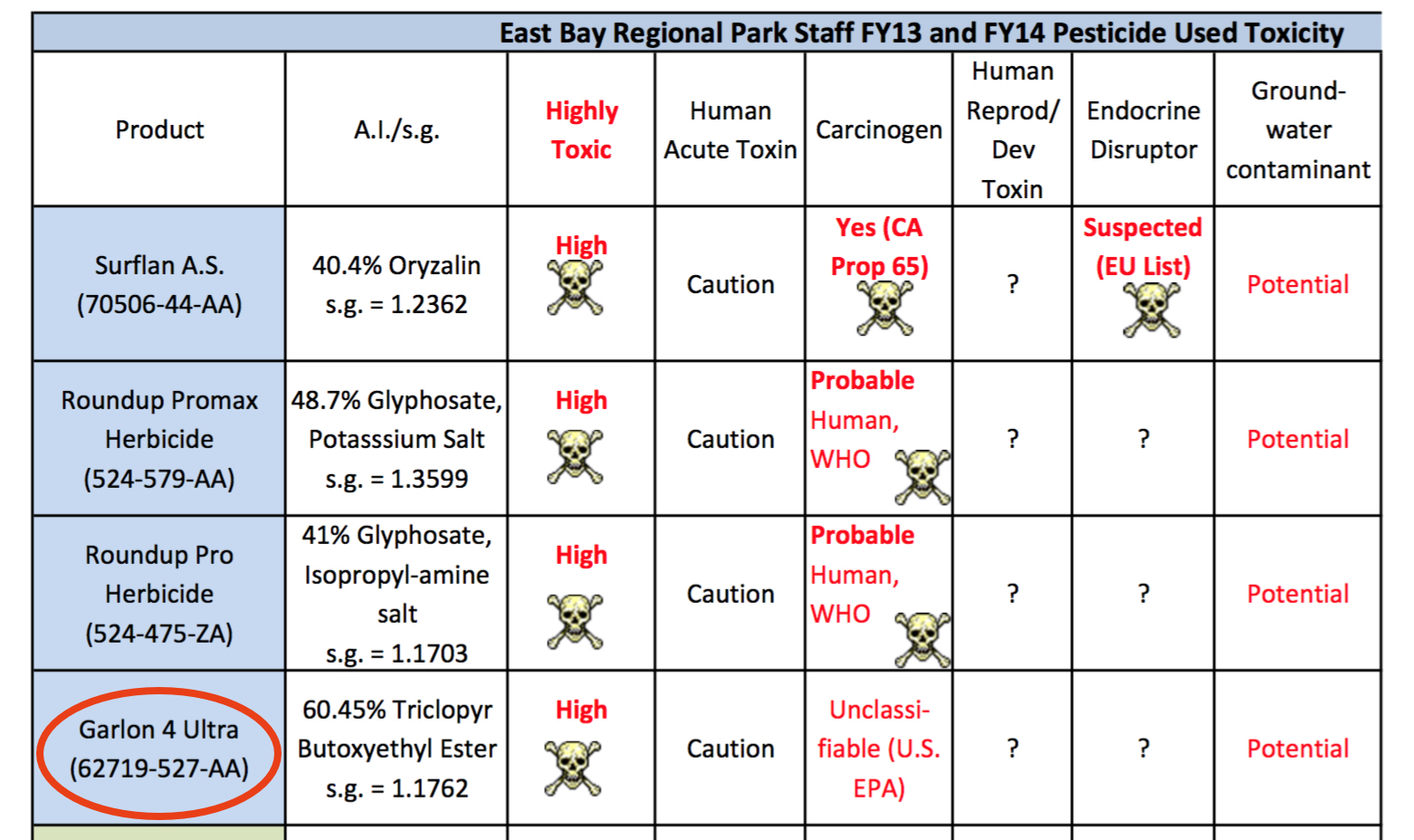 East Bay Regional Park Staff FY13 and FY14 Pesticide Used Toxicity

| Product | A.I./s.g. | Highly Toxic | Human Acute Toxin | Carcinogen | Human Reprod/ Dev Toxin | Endocrine Disruptor | Ground-water contaminant |
|---|---|---|---|---|---|---|---|
| Surflan A.S. (70506-44-AA) | 40.4% Oryzalin s.g. = 1.2362 | High | Caution | Yes (CA Prop 65) | ? | Suspected (EU List) | Potential |
| Roundup Promax Herbicide (524-579-AA) | 48.7% Glyphosate, Potasssium Salt s.g. = 1.3599 | High | Caution | Probable Human, WHO | ? | ? | Potential |
| Roundup Pro Herbicide (524-475-ZA) | 41% Glyphosate, Isopropyl-amine salt s.g. = 1.1703 | High | Caution | Probable Human, WHO | ? | ? | Potential |
| Garlon 4 Ultra (62719-527-AA) | 60.45% Triclopyr Butoxyethyl Ester s.g. = 1.1762 | High | Caution | Unclassifiable (U.S. EPA) | ? | ? | Potential |